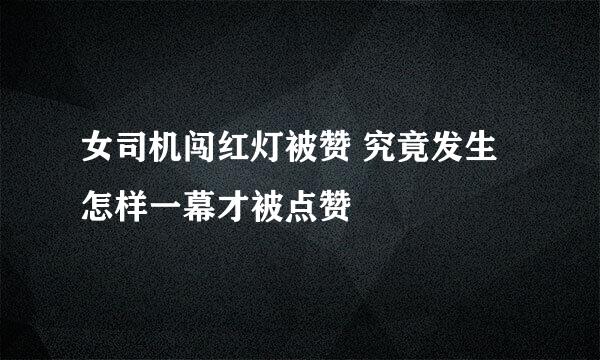 女司机闯红灯被赞 究竟发生怎样一幕才被点赞